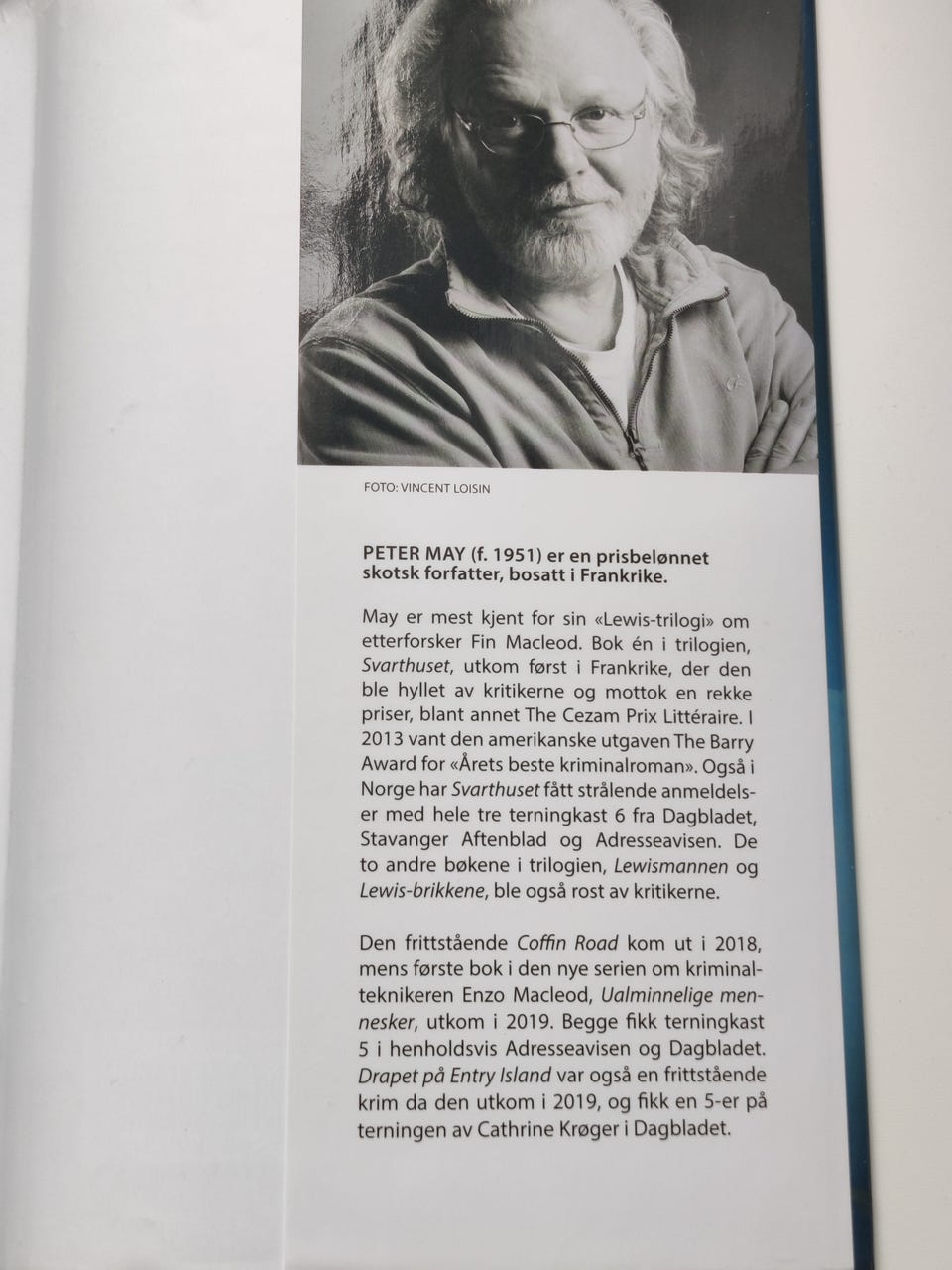 FOTO: VINCENT LOISIN

PETER MAY (f. 1951) er en prisbelønnet skotsk forfatter, bosatt i Frankrike.

May er mest kjent for sin «Lewis-trilogi» om etterforsker Fin Macleod. Bok én i trilogien, Svarthuset, utkom først i Frankrike, der den ble hyllet av kritikerne og mottok en rekke priser, blant annet The Cezam Prix Littéraire. I 2013 vant den amerikanske utgaven The Barry Award for «Årets beste kriminalroman». Også i Norge har Svarthuset fått strålende anmeldelser med hele tre terningkast 6 fra Dagbladet, Stavanger Aftenblad og Adresseavisen. De to andre bøkene i trilogien, Lewismannen og Lewis-brikkene, ble også rost av kritikerne.

Den frittstående Coffin Road kom ut i 2018, mens første bok i den nye serien om kriminalteknikeren Enzo Macleod, Ualminnelige mennesker, utkom i 2019. Begge fikk terningkast 5 i henholdsvis Adresseavisen og Dagbladet. Drapet på Entry Island var også en frittstående krim da den utkom i 2019, og fikk en 5-er på terningen av Cathrine Krøger i Dagbladet.